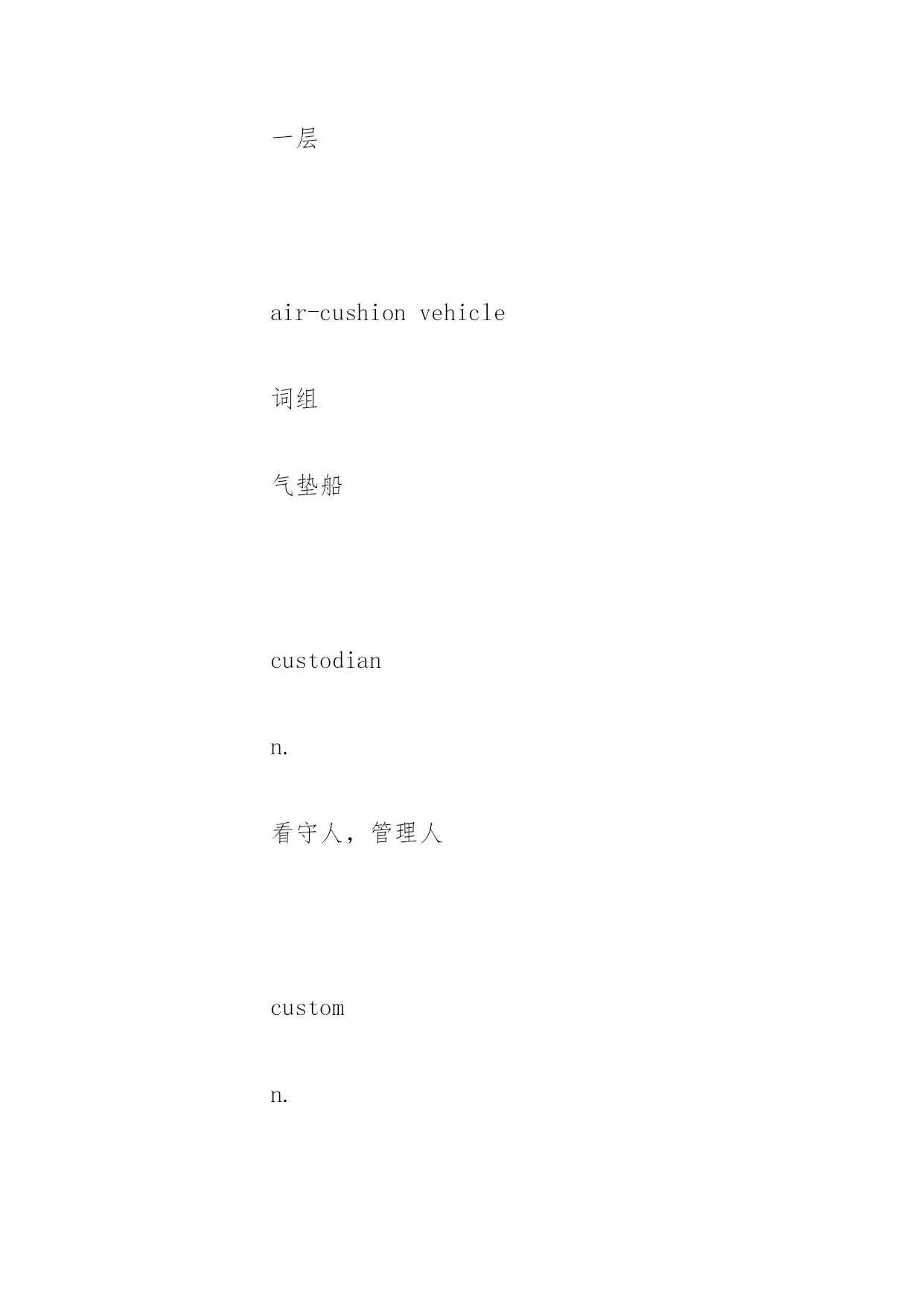 一层

air-cushion vehicle

词组

气垫船

custodian

n.

看守人，管理人

custom

n.